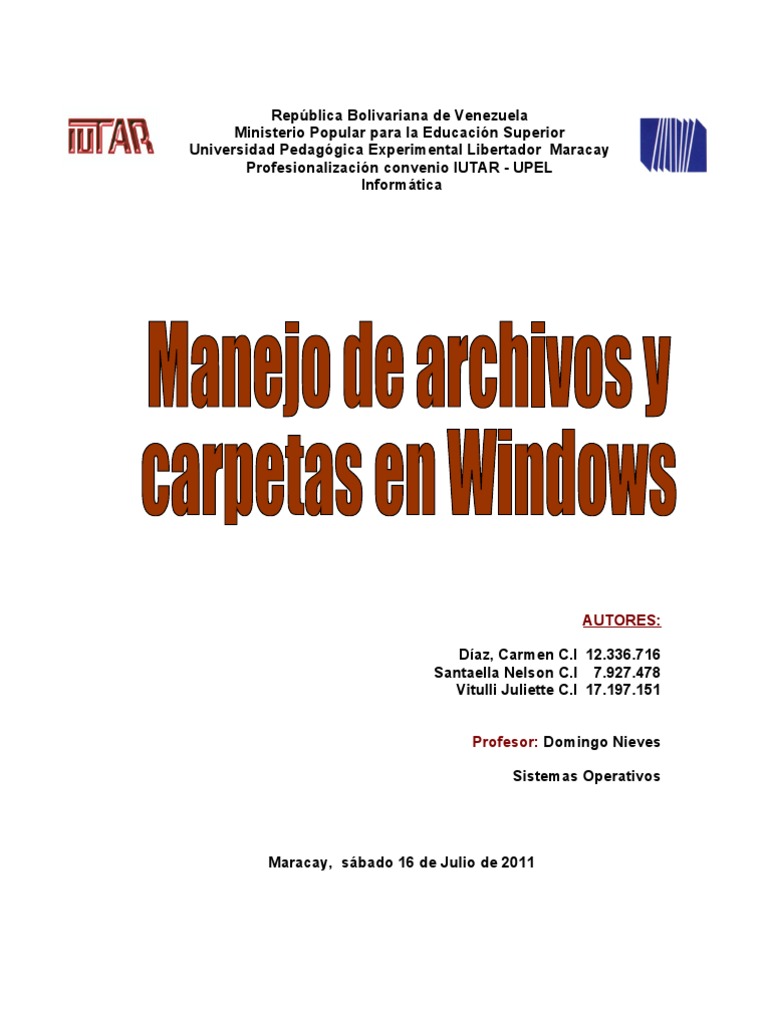 IUTAR

República Bolivariana de Venezuela
Ministerio Popular para la Educación Superior
Universidad Pedagógica Experimental Libertador Maracay
Profesionalización convenio IUTAR - UPEL
Informática

Manejo de archivos y carpetas en Windows

AUTORES:

Díaz, Carmen C.I 12.336.716
Santaella Nelson C.I 7.927.478
Vitulli Juliette C.I 17.197.151

Profesor: Domingo Nieves

Sistemas Operativos

Maracay, sábado 16 de Julio de 2011